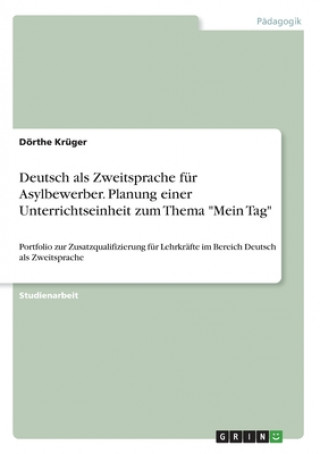 Pädagogik

Dörthe Krüger

Deutsch als Zweitsprache für Asylbewerber. Planung einer Unterrichtseinheit zum Thema "Mein Tag"

Portfolio zur Zusatzqualifizierung für Lehrkräfte im Bereich Deutsch als Zweitsprache

Studienarbeit

GRIN